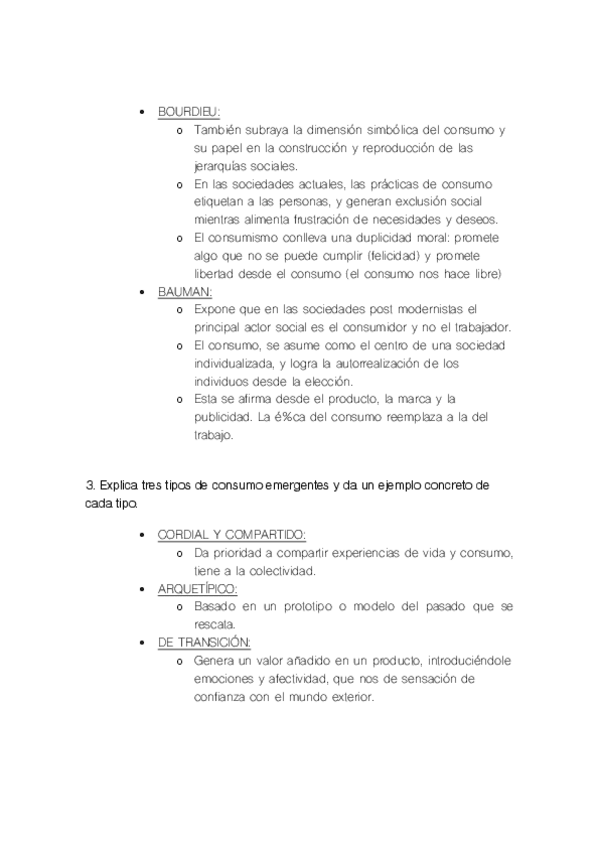 • BOURDIEU:
  o También subraya la dimensión simbólica del consumo y su papel en la construcción y reproducción de las jerarquías sociales.
  o En las sociedades actuales, las prácticas de consumo etiquetan a las personas, y generan exclusión social mientras alimenta frustración de necesidades y deseos.
  o El consumismo conlleva una duplicidad moral: promete algo que no se puede cumplir (felicidad) y promete libertad desde el consumo (el consumo nos hace libre)
• BAUMAN:
  o Expone que en las sociedades post modernistas el principal actor social es el consumidor y no el trabajador.
  o El consumo, se asume como el centro de una sociedad individualizada, y logra la autorrealización de los individuos desde la elección.
  o Esta se afirma desde el producto, la marca y la publicidad. La é%ca del consumo reemplaza a la del trabajo.

3. Explica tres tipos de consumo emergentes y da un ejemplo concreto de cada tipo.

• CORDIAL Y COMPARTIDO:
  o Da prioridad a compartir experiencias de vida y consumo, tiene a la colectividad.
• ARQUETÍPICO:
  o Basado en un prototipo o modelo del pasado que se rescata.
• DE TRANSICIÓN:
  o Genera un valor añadido en un producto, introduciéndole emociones y afectividad, que nos de sensación de confianza con el mundo exterior.